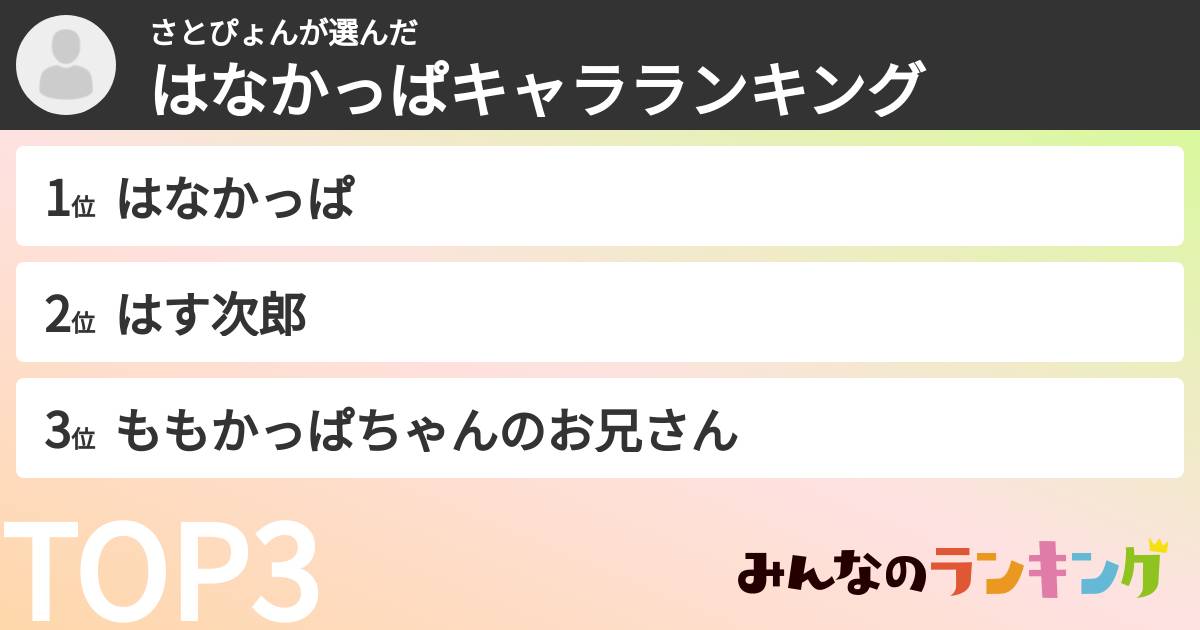 さとぴょんが選んだ
はなかっぱキャラランキング

1位 はなかっぱ

2位 はす次郎

3位 ももかっぱちゃんのお兄さん

TOP3

みんなのランキング